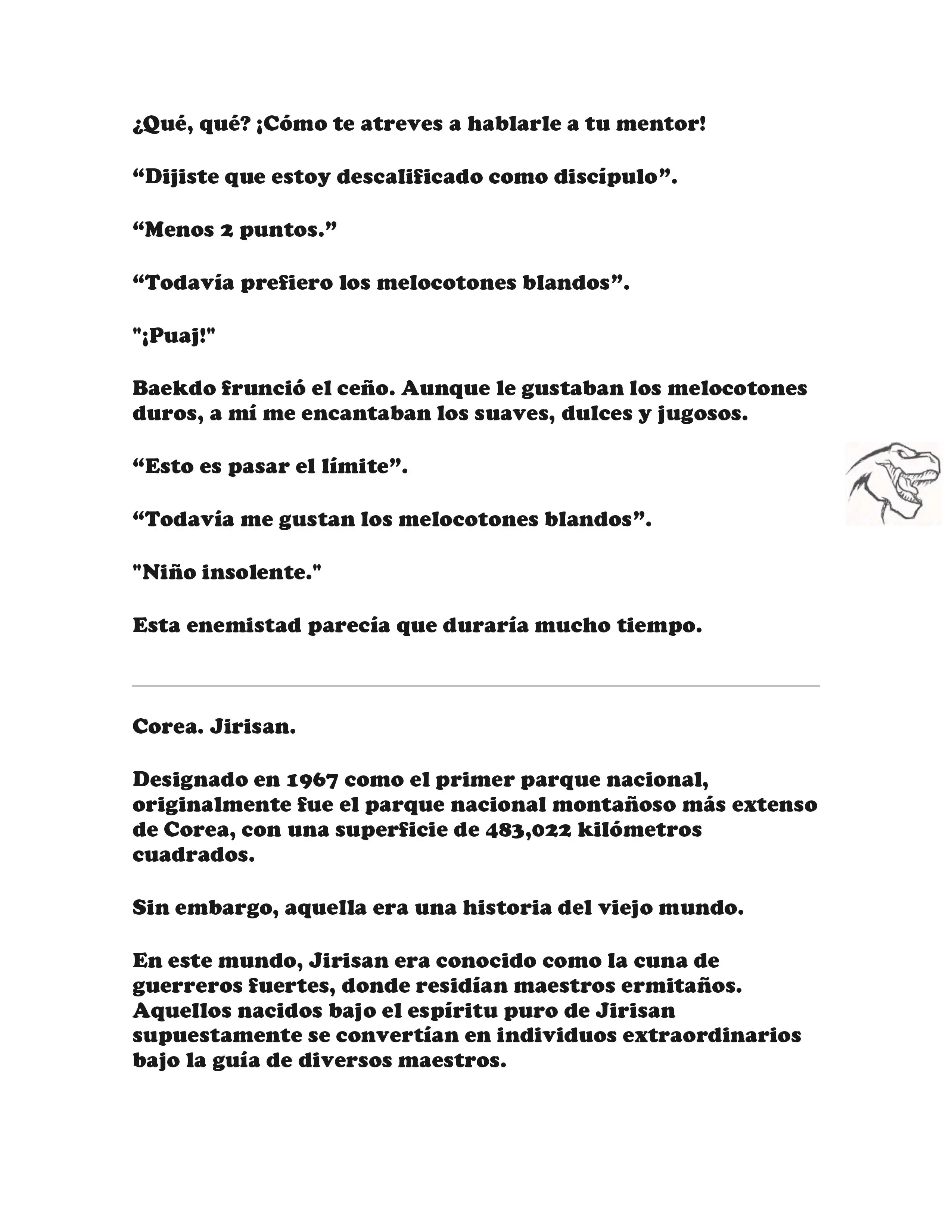 ¿Qué, qué? ¡Cómo te atreves a hablarle a tu mentor!

“Dijiste que estoy descalificado como discípulo”.

“Menos 2 puntos.”

“Todavía prefiero los melocotones blandos”.

"¡Puaj!"

Baekdo frunció el ceño. Aunque le gustaban los melocotones duros, a mí me encantaban los suaves, dulces y jugosos.

“Esto es pasar el límite”.

“Todavía me gustan los melocotones blandos”.

"Niño insolente."

Esta enemistad parecía que duraría mucho tiempo.

Corea. Jirisan.

Designado en 1967 como el primer parque nacional, originalmente fue el parque nacional montañoso más extenso de Corea, con una superficie de 483,022 kilómetros cuadrados.

Sin embargo, aquella era una historia del viejo mundo.

En este mundo, Jirisan era conocido como la cuna de guerreros fuertes, donde residían maestros ermitaños. Aquellos nacidos bajo el espíritu puro de Jirisan supuestamente se convertían en individuos extraordinarios bajo la guía de diversos maestros.